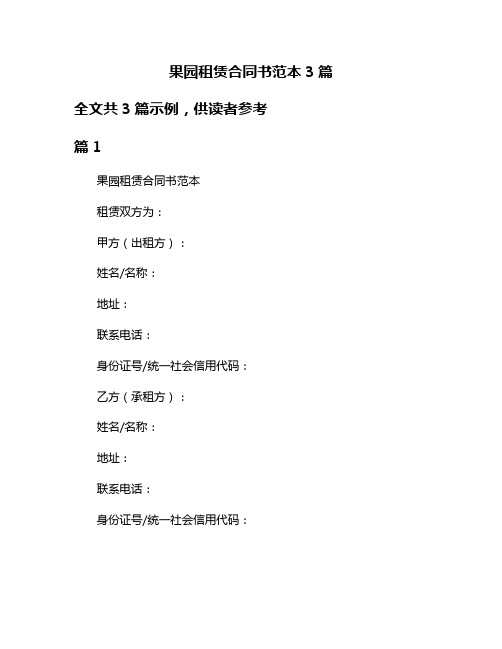 果园租赁合同书范本 3 篇

全文共 3 篇示例，供读者参考

篇 1

果园租赁合同书范本

租赁双方为：

甲方（出租方）：

姓名/名称：

地址：

联系电话：

身份证号/统一社会信用代码：

乙方（承租方）：

姓名/名称：

地址：

联系电话：

身份证号/统一社会信用代码：